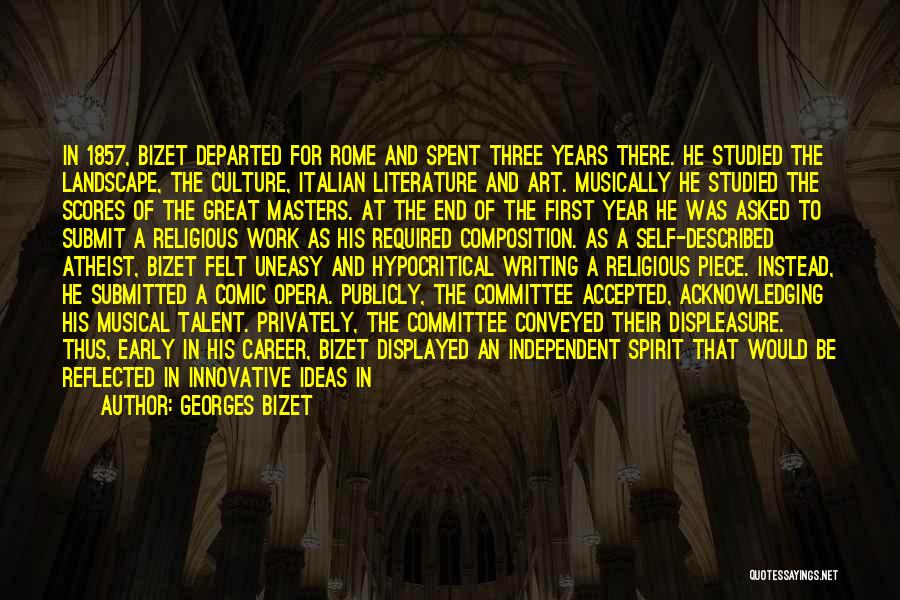 IN 1857, BIZET DEPARTED FOR ROME AND SPENT THREE YEARS THERE. HE STUDIED THE LANDSCAPE, THE CULTURE, ITALIAN LITERATURE AND ART. MUSICALLY HE STUDIED THE SCORES OF THE GREAT MASTERS. AT THE END OF THE FIRST YEAR HE WAS ASKED TO SUBMIT A RELIGIOUS WORK AS HIS REQUIRED COMPOSITION. AS A SELF-DESCRIBED ATHEIST, BIZET FELT UNEASY AND HYPOCRITICAL WRITING A RELIGIOUS PIECE. INSTEAD, HE SUBMITTED A COMIC OPERA. PUBLICLY, THE COMMITTEE ACCEPTED, ACKNOWLEDGING HIS MUSICAL TALENT. PRIVATELY, THE COMMITTEE CONVEYED THEIR DISPLEASURE. THUS, EARLY IN HIS CAREER, BIZET DISPLAYED AN INDEPENDENT SPIRIT THAT WOULD BE REFLECTED IN INNOVATIVE IDEAS IN

AUTHOR: GEORGES BIZET

QUOTESSAYINGS.NET